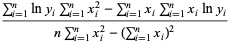 $\frac{\sum_{i=1}^{n} \ln y_i \sum_{i=1}^{n} x_i^2 - \sum_{i=1}^{n} x_i \sum_{i=1}^{n} x_i \ln y_i}{n \sum_{i=1}^{n} x_i^2 - (\sum_{i=1}^{n} x_i)^2}$